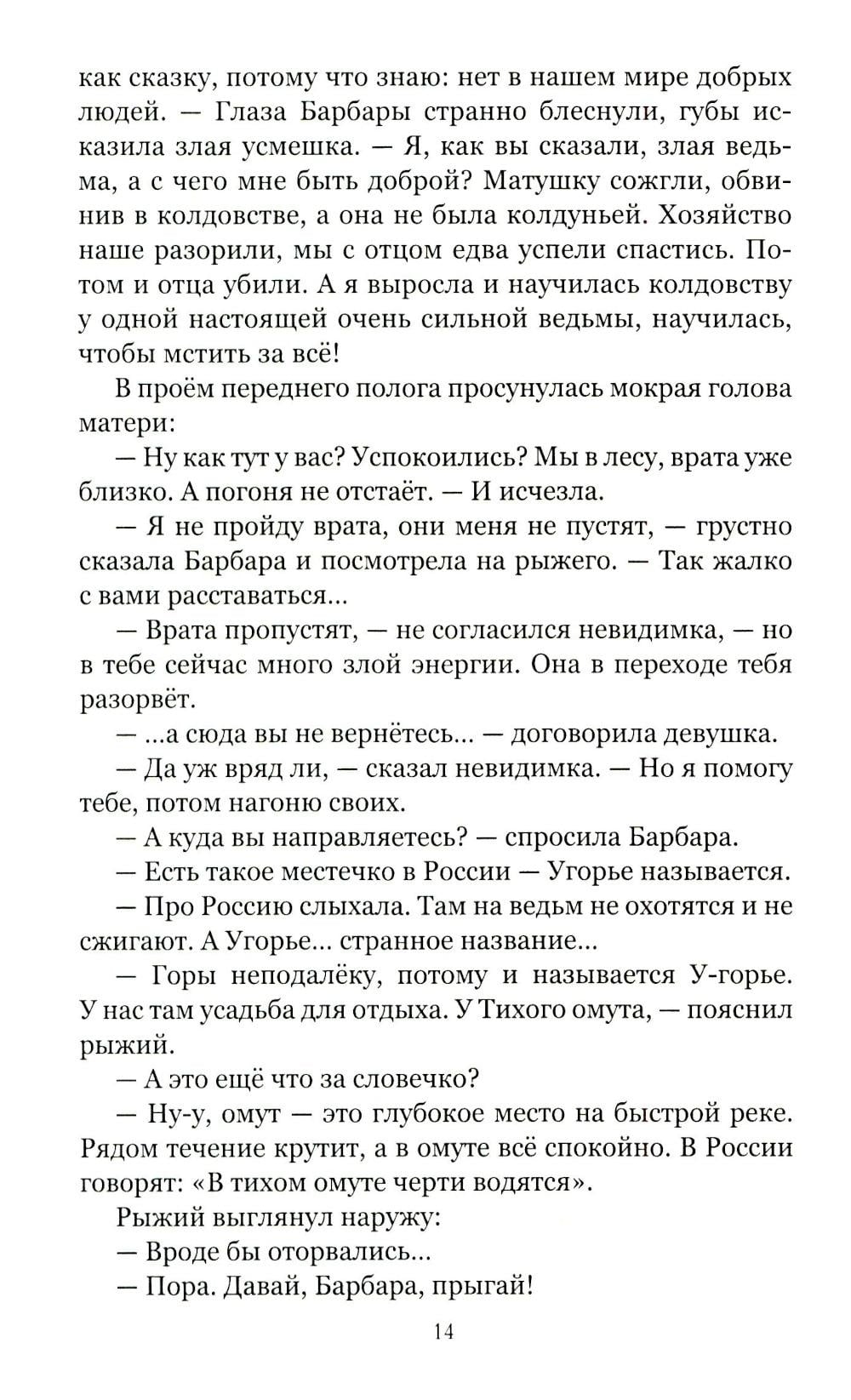 как сказку, потому что знаю: нет в нашем мире добрых людей. — Глаза Барбары странно блеснули, губы исказила злая усмешка. — Я, как вы сказали, злая ведьма, а с чего мне быть доброй? Матушку сожгли, обвинив в колдовстве, а она не была колдуньей. Хозяйство наше разорили, мы с отцом едва успели спастись. Потом и отца убили. А я выросла и научилась колдовству у одной настоящей очень сильной ведьмы, научилась, чтобы мстить за всё!

В проём переднего полога просунулась мокрая голова матери:

— Ну как тут у вас? Успокоились? Мы в лесу, врата уже близко. А погоня не отстаёт. — И исчезла.

— Я не пройду врата, они меня не пустят, — грустно сказала Барбара и посмотрела на рыжего. — Так жалко с вами расставаться...

— Врата пропустят, — не согласился невидимка, — но в тебе сейчас много злой энергии. Она в переходе тебя разорвёт.

— ...а сюда вы не вернётесь... — договорила девушка.

— Да уж вряд ли, — сказал невидимка. — Но я помогу тебе, потом нагоню своих.

— А куда вы направляетесь? — спросила Барбара.

— Есть такое местечко в России — Угорье называется.

— Про Россию слыхала. Там на ведьм не охотятся и не сжигают. А Угорье... странное название...

— Горы неподалёку, потому и называется У-горье. У нас там усадьба для отдыха. У Тихого омута, — пояснил рыжий.

— А это ещё что за словечко?

— Ну-у, омут — это глубокое место на быстрой реке. Рядом течение крутит, а в омуте всё спокойно. В России говорят: «В тихом омуте черти водятся».

Рыжий выглянул наружу:

— Вроде бы оторвались...

— Пора. Давай, Барбара, прыгай!

14